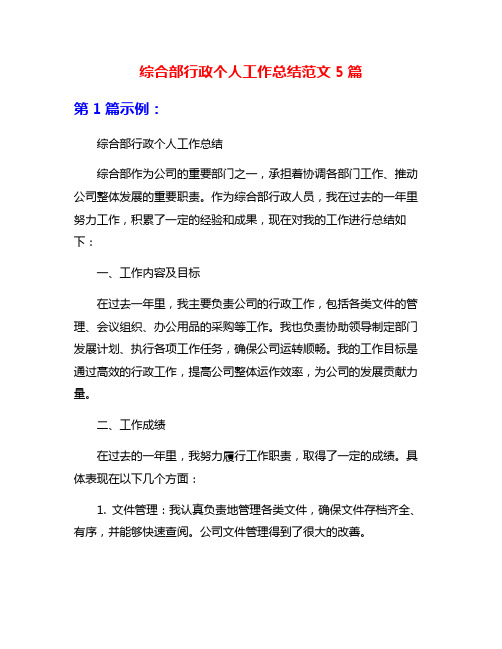 综合部行政个人工作总结范文 5 篇

第 1 篇示例：

综合部行政个人工作总结

综合部作为公司的重要部门之一，承担着协调各部门工作、推动公司整体发展的重要职责。作为综合部行政人员，我在过去的一年里努力工作，积累了一定的经验和成果，现在对我的工作进行总结如下：

一、工作内容及目标

在过去一年里，我主要负责公司的行政工作，包括各类文件的管理、会议组织、办公用品的采购等工作。我也负责协助领导制定部门发展计划、执行各项工作任务，确保公司运转顺畅。我的工作目标是通过高效的行政工作，提高公司整体运作效率，为公司的发展贡献力量。

二、工作成绩

在过去的一年里，我努力履行工作职责，取得了一定的成绩。具体表现在以下几个方面：

1. 文件管理：我认真负责地管理各类文件，确保文件存档齐全、有序，并能够快速查阅。公司文件管理得到了很大的改善。